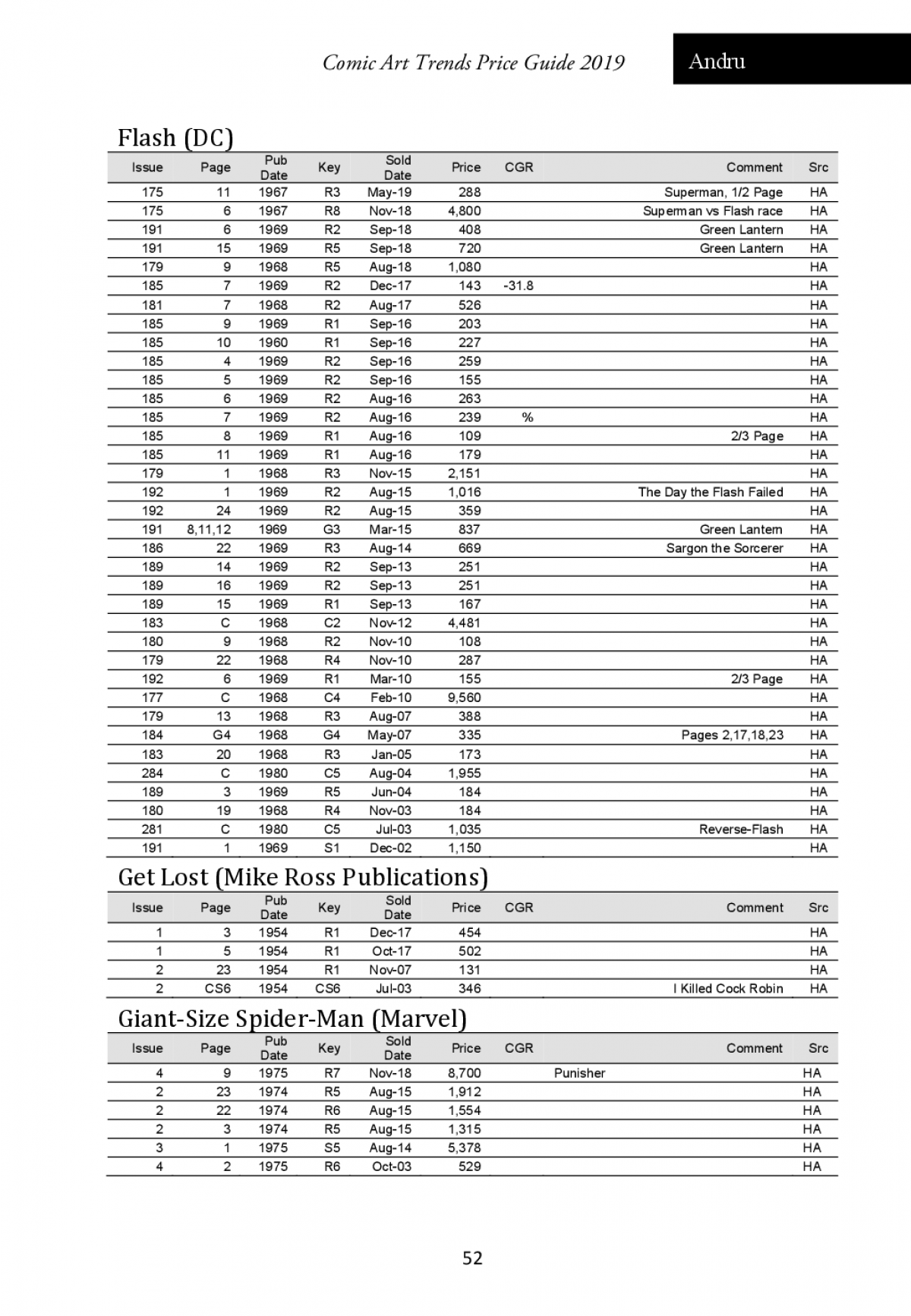 Comic Art Trends Price Guide 2019

Andru

Flash (DC)

| Issue | Page | Pub Date | Key | Sold Date | Price | CGR | Comment | Src |
|---|---|---|---|---|---|---|---|---|
| 175 | 11 | 1967 | R3 | May-19 | 288 | | Superman, 1/2 Page | HA |
| 175 | 6 | 1967 | R8 | Nov-18 | 4,800 | | Superman vs Flash race | HA |
| 191 | 6 | 1969 | R2 | Sep-18 | 408 | | Green Lantern | HA |
| 191 | 15 | 1969 | R5 | Sep-18 | 720 | | Green Lantern | HA |
| 179 | 9 | 1968 | R5 | Aug-18 | 1,080 | | | HA |
| 185 | 7 | 1969 | R2 | Dec-17 | 143 | -31.8 | | HA |
| 181 | 7 | 1968 | R2 | Aug-17 | 526 | | | HA |
| 185 | 9 | 1969 | R1 | Sep-16 | 203 | | | HA |
| 185 | 10 | 1960 | R1 | Sep-16 | 227 | | | HA |
| 185 | 4 | 1969 | R2 | Sep-16 | 259 | | | HA |
| 185 | 5 | 1969 | R2 | Sep-16 | 155 | | | HA |
| 185 | 6 | 1969 | R2 | Aug-16 | 263 | | | HA |
| 185 | 7 | 1969 | R2 | Aug-16 | 239 | % | | HA |
| 185 | 8 | 1969 | R1 | Aug-16 | 109 | | 2/3 Page | HA |
| 185 | 11 | 1969 | R1 | Aug-16 | 179 | | | HA |
| 179 | 1 | 1968 | R3 | Nov-15 | 2,151 | | | HA |
| 192 | 1 | 1969 | R2 | Aug-15 | 1,016 | | The Day the Flash Failed | HA |
| 192 | 24 | 1969 | R2 | Aug-15 | 359 | | | HA |
| 191 | 8,11,12 | 1969 | G3 | Mar-15 | 837 | | Green Lantern | HA |
| 186 | 22 | 1969 | R3 | Aug-14 | 669 | | Sargon the Sorcerer | HA |
| 189 | 14 | 1969 | R2 | Sep-13 | 251 | | | HA |
| 189 | 16 | 1969 | R2 | Sep-13 | 251 | | | HA |
| 189 | 15 | 1969 | R1 | Sep-13 | 167 | | | HA |
| 183 | C | 1968 | C2 | Nov-12 | 4,481 | | | HA |
| 180 | 9 | 1968 | R2 | Nov-10 | 108 | | | HA |
| 179 | 22 | 1968 | R4 | Nov-10 | 287 | | | HA |
| 192 | 6 | 1969 | R1 | Mar-10 | 155 | | 2/3 Page | HA |
| 177 | C | 1968 | C4 | Feb-10 | 9,560 | | | HA |
| 179 | 13 | 1968 | R3 | Aug-07 | 388 | | | HA |
| 184 | G4 | 1968 | G4 | May-07 | 335 | | Pages 2,17,18,23 | HA |
| 183 | 20 | 1968 | R3 | Jan-05 | 173 | | | HA |
| 284 | C | 1980 | C5 | Aug-04 | 1,955 | | | HA |
| 189 | 3 | 1969 | R5 | Jun-04 | 184 | | | HA |
| 180 | 19 | 1968 | R4 | Nov-03 | 184 | | | HA |
| 281 | C | 1980 | C5 | Jul-03 | 1,035 | | Reverse-Flash | HA |
| 191 | 1 | 1969 | S1 | Dec-02 | 1,150 | | | HA |

Get Lost (Mike Ross Publications)

| Issue | Page | Pub Date | Key | Sold Date | Price | CGR | Comment | Src |
|---|---|---|---|---|---|---|---|---|
| 1 | 3 | 1954 | R1 | Dec-17 | 454 | | | HA |
| 1 | 5 | 1954 | R1 | Oct-17 | 502 | | | HA |
| 2 | 23 | 1954 | R1 | Nov-07 | 131 | | | HA |
| 2 | CS6 | 1954 | CS6 | Jul-03 | 346 | | I Killed Cock Robin | HA |

Giant-Size Spider-Man (Marvel)

| Issue | Page | Pub Date | Key | Sold Date | Price | CGR | Comment | Src |
|---|---|---|---|---|---|---|---|---|
| 4 | 9 | 1975 | R7 | Nov-18 | 8,700 | | Punisher | HA |
| 2 | 23 | 1974 | R5 | Aug-15 | 1,912 | | | HA |
| 2 | 22 | 1974 | R6 | Aug-15 | 1,554 | | | HA |
| 2 | 3 | 1974 | R5 | Aug-15 | 1,315 | | | HA |
| 3 | 1 | 1975 | S5 | Aug-14 | 5,378 | | | HA |
| 4 | 2 | 1975 | R6 | Oct-03 | 529 | | | HA |

52